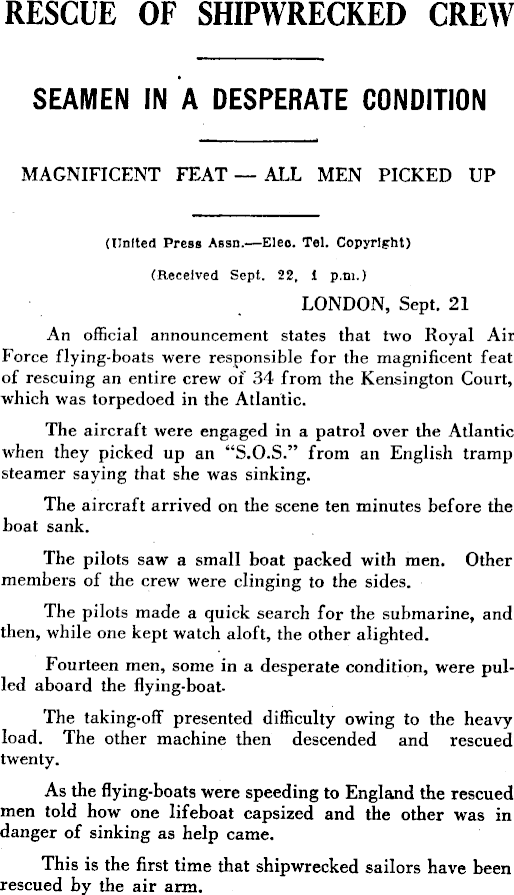 RESCUE OF SHIPWRECKED CREW

SEAMEN IN A DESPERATE CONDITION

MAGNIFICENT FEAT — ALL MEN PICKED UP

(United Press Assn.—Elec. Tel. Copyright)

(Received Sept. 22, 1 p.m.)

LONDON, Sept. 21

An official announcement states that two Royal Air Force flying-boats were responsible for the magnificent feat of rescuing an entire crew of 34 from the Kensington Court, which was torpedoed in the Atlantic.

The aircraft were engaged in a patrol over the Atlantic when they picked up an "S.O.S." from an English tramp steamer saying that she was sinking.

The aircraft arrived on the scene ten minutes before the boat sank.

The pilots saw a small boat packed with men. Other members of the crew were clinging to the sides.

The pilots made a quick search for the submarine, and then, while one kept watch aloft, the other alighted.

Fourteen men, some in a desperate condition, were pulled aboard the flying-boat.

The taking-off presented difficulty owing to the heavy load. The other machine then descended and rescued twenty.

As the flying-boats were speeding to England the rescued men told how one lifeboat capsized and the other was in danger of sinking as help came.

This is the first time that shipwrecked sailors have been rescued by the air arm.